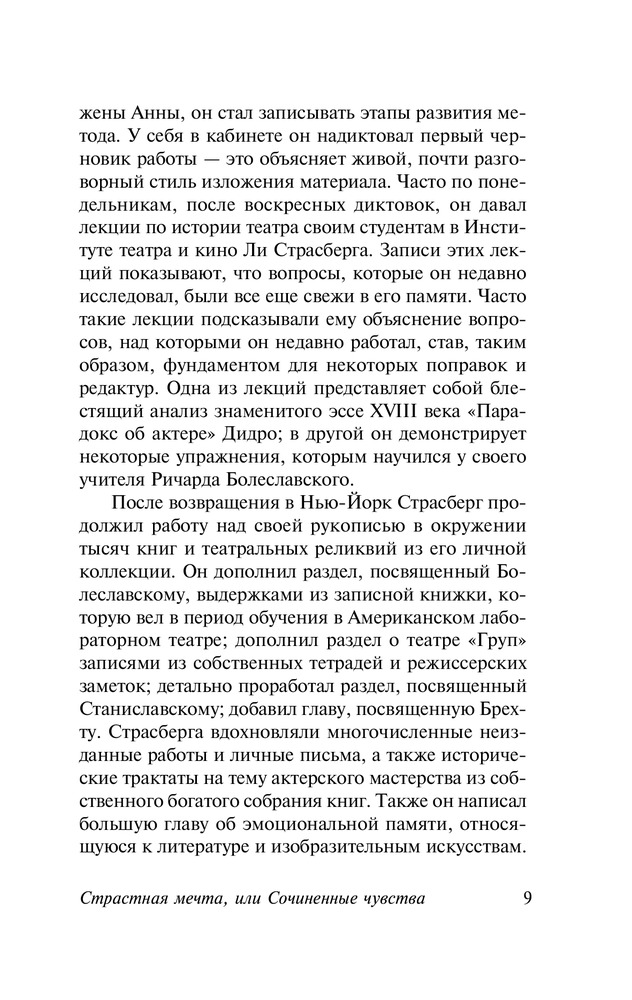 жены Анны, он стал записывать этапы развития метода. У себя в кабинете он надиктовал первый черновик работы — это объясняет живой, почти разговорный стиль изложения материала. Часто по понедельникам, после воскресных диктовок, он давал лекции по истории театра своим студентам в Институте театра и кино Ли Страсберга. Записи этих лекций показывают, что вопросы, которые он недавно исследовал, были все еще свежи в его памяти. Часто такие лекции подсказывали ему объяснение вопросов, над которыми он недавно работал, став, таким образом, фундаментом для некоторых поправок и редактур. Одна из лекций представляет собой блестящий анализ знаменитого эссе XVIII века «Парадокс об актере» Дидро; в другой он демонстрирует некоторые упражнения, которым научился у своего учителя Ричарда Болеславского.

После возвращения в Нью-Йорк Страсберг продолжил работу над своей рукописью в окружении тысяч книг и театральных реликвий из его личной коллекции. Он дополнил раздел, посвященный Болеславскому, выдержками из записной книжки, которую вел в период обучения в Американском лабораторном театре; дополнил раздел о театре «Груп» записями из собственных тетрадей и режиссерских заметок; детально проработал раздел, посвященный Станиславскому; добавил главу, посвященную Брехту. Страсберга вдохновляли многочисленные неизданные работы и личные письма, а также исторические трактаты на тему актерского мастерства из собственного богатого собрания книг. Также он написал большую главу об эмоциональной памяти, относящуюся к литературе и изобразительным искусствам.

Страстная мечта, или Сочиненные чувства 9